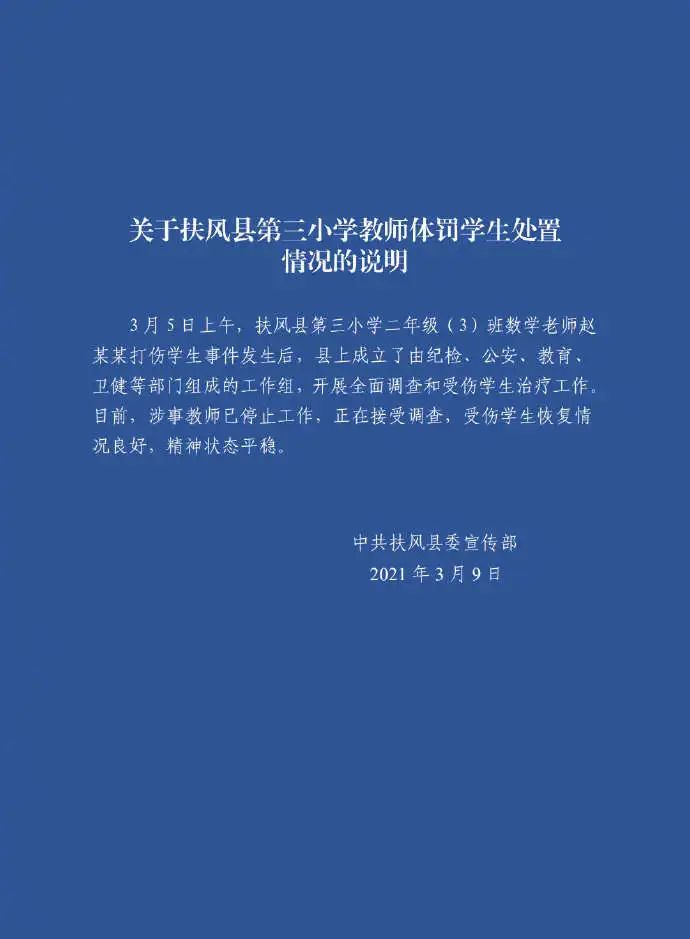 关于扶风县第三小学教师体罚学生处置
情况的说明

3月5日上午，扶风县第三小学二年级（3）班数学老师赵某某打伤学生事件发生后，县上成立了由纪检、公安、教育、卫健等部门组成的工作组，开展全面调查和受伤学生治疗工作。目前，涉事教师已停止工作，正在接受调查，受伤学生恢复情况良好，精神状态平稳。

中共扶风县委宣传部
2021年3月9日